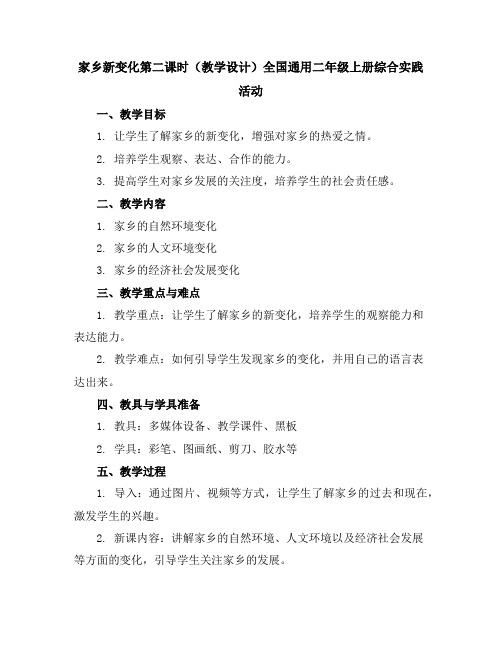 家乡新变化第二课时（教学设计）全国通用二年级上册综合实践活动

一、教学目标

1. 让学生了解家乡的新变化，增强对家乡的热爱之情。

2. 培养学生观察、表达、合作的能力。

3. 提高学生对家乡发展的关注度，培养学生的社会责任感。

二、教学内容

1. 家乡的自然环境变化

2. 家乡的人文环境变化

3. 家乡的经济社会发展变化

三、教学重点与难点

1. 教学重点：让学生了解家乡的新变化，培养学生的观察能力和表达能力。

2. 教学难点：如何引导学生发现家乡的变化，并用自己的语言表达出来。

四、教具与学具准备

1. 教具：多媒体设备、教学课件、黑板

2. 学具：彩笔、图画纸、剪刀、胶水等

五、教学过程

1. 导入：通过图片、视频等方式，让学生了解家乡的过去和现在，激发学生的兴趣。

2. 新课内容：讲解家乡的自然环境、人文环境以及经济社会发展等方面的变化，引导学生关注家乡的发展。